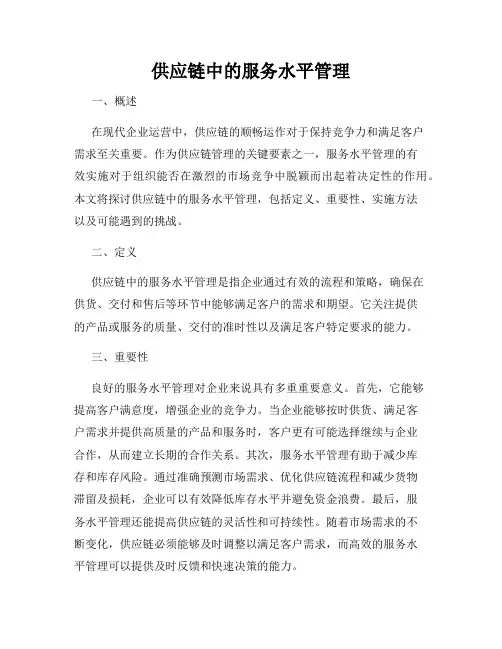 供应链中的服务水平管理

一、概述

在现代企业运营中，供应链的顺畅运作对于保持竞争力和满足客户需求至关重要。作为供应链管理的关键要素之一，服务水平管理的有效实施对于组织能否在激烈的市场竞争中脱颖而出起着决定性的作用。本文将探讨供应链中的服务水平管理，包括定义、重要性、实施方法以及可能遇到的挑战。

二、定义

供应链中的服务水平管理是指企业通过有效的流程和策略，确保在供货、交付和售后等环节中能够满足客户的需求和期望。它关注提供的产品或服务的质量、交付的准时性以及满足客户特定要求的能力。

三、重要性

良好的服务水平管理对企业来说具有多重重要意义。首先，它能够提高客户满意度，增强企业的竞争力。当企业能够按时供货、满足客户需求并提供高质量的产品和服务时，客户更有可能选择继续与企业合作，从而建立长期的合作关系。其次，服务水平管理有助于减少库存和库存风险。通过准确预测市场需求、优化供应链流程和减少货物滞留及损耗，企业可以有效降低库存水平并避免资金浪费。最后，服务水平管理还能提高供应链的灵活性和可持续性。随着市场需求的不断变化，供应链必须能够及时调整以满足客户需求，而高效的服务水平管理可以提供及时反馈和快速决策的能力。